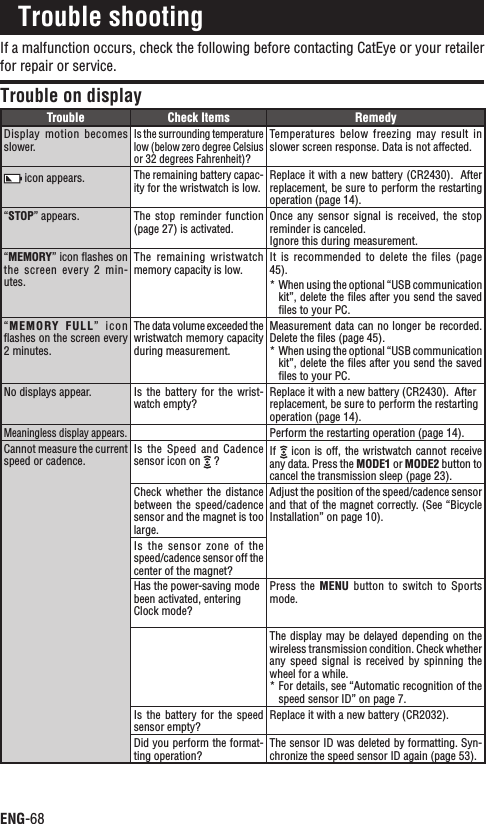 Trouble shooting

If a malfunction occurs, check the following before contacting CatEye or your retailer for repair or service.

Trouble on display

| Trouble | Check Items | Remedy |
|---|---|---|
| Display motion becomes slower. | Is the surrounding temperature low (below zero degree Celsius or 32 degrees Fahrenheit)? | Temperatures below freezing may result in slower screen response. Data is not affected. |
| icon appears. | The remaining battery capacity for the wristwatch is low. | Replace it with a new battery (CR2430). After replacement, be sure to perform the restarting operation (page 14). |
| "STOP" appears. | The stop reminder function (page 27) is activated. | Once any sensor signal is received, the stop reminder is canceled. Ignore this during measurement. |
| "MEMORY" icon flashes on the screen every 2 minutes. | The remaining wristwatch memory capacity is low. | It is recommended to delete the files (page 45). * When using the optional "USB communication kit", delete the files after you send the saved files to your PC. |
| "MEMORY FULL" icon flashes on the screen every 2 minutes. | The data volume exceeded the wristwatch memory capacity during measurement. | Measurement data can no longer be recorded. Delete the files (page 45). * When using the optional "USB communication kit", delete the files after you send the saved files to your PC. |
| No displays appear. | Is the battery for the wristwatch empty? | Replace it with a new battery (CR2430). After replacement, be sure to perform the restarting operation (page 14). |
| Meaningless display appears. | | Perform the restarting operation (page 14). |
| Cannot measure the current speed or cadence. | Is the Speed and Cadence sensor icon on ? | If icon is off, the wristwatch cannot receive any data. Press the MODE1 or MODE2 button to cancel the transmission sleep (page 23). |
| | Check whether the distance between the speed/cadence sensor and the magnet is too large. | Adjust the position of the speed/cadence sensor and that of the magnet correctly. (See "Bicycle Installation" on page 10). |
| | Is the sensor zone of the speed/cadence sensor off the center of the magnet? | |
| | Has the power-saving mode been activated, entering Clock mode? | Press the MENU button to switch to Sports mode. |
| | | The display may be delayed depending on the wireless transmission condition. Check whether any speed signal is received by spinning the wheel for a while. * For details, see "Automatic recognition of the speed sensor ID" on page 7. |
| | Is the battery for the speed sensor empty? | Replace it with a new battery (CR2032). |
| | Did you perform the formatting operation? | The sensor ID was deleted by formatting. Synchronize the speed sensor ID again (page 53). |

ENG-68